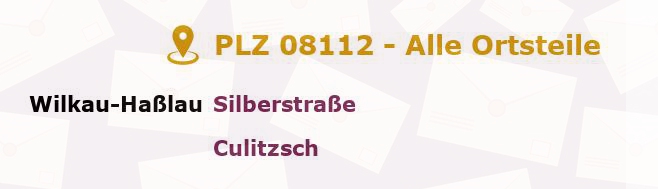 PLZ 08112 - Alle Ortsteile

Wilkau-Haßlau Silberstraße

Culitzsch